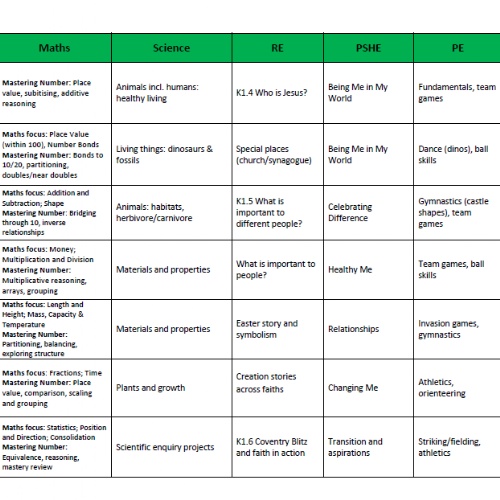 | Maths | Science | RE | PSHE | PE |
|---|---|---|---|---|
| Mastering Number: Place value, subitising, additive reasoning | Animals incl. humans: healthy living | K1.4 Who is Jesus? | Being Me in My World | Fundamentals, team games |
| Maths focus: Place Value (within 100), Number Bonds Mastering Number: Bonds to 10/20, partitioning, doubles/near doubles | Living things: dinosaurs & fossils | Special places (church/synagogue) | Being Me in My World | Dance (dinos), ball skills |
| Maths focus: Addition and Subtraction; Shape Mastering Number: Bridging through 10, inverse relationships | Animals: habitats, herbivore/carnivore | K1.5 What is important to different people? | Celebrating Difference | Gymnastics (castle shapes), team games |
| Maths focus: Money; Multiplication and Division Mastering Number: Multiplicative reasoning, arrays, grouping | Materials and properties | What is important to people? | Healthy Me | Team games, ball skills |
| Maths focus: Length and Height; Mass, Capacity & Temperature Mastering Number: Partitioning, balancing, exploring structure | Materials and properties | Easter story and symbolism | Relationships | Invasion games, gymnastics |
| Maths focus: Fractions; Time Mastering Number: Place value, comparison, scaling and grouping | Plants and growth | Creation stories across faiths | Changing Me | Athletics, orienteering |
| Maths focus: Statistics; Position and Direction; Consolidation Mastering Number: Equivalence, reasoning, mastery review | Scientific enquiry projects | K1.6 Coventry Blitz and faith in action | Transition and aspirations | Striking/fielding, athletics |